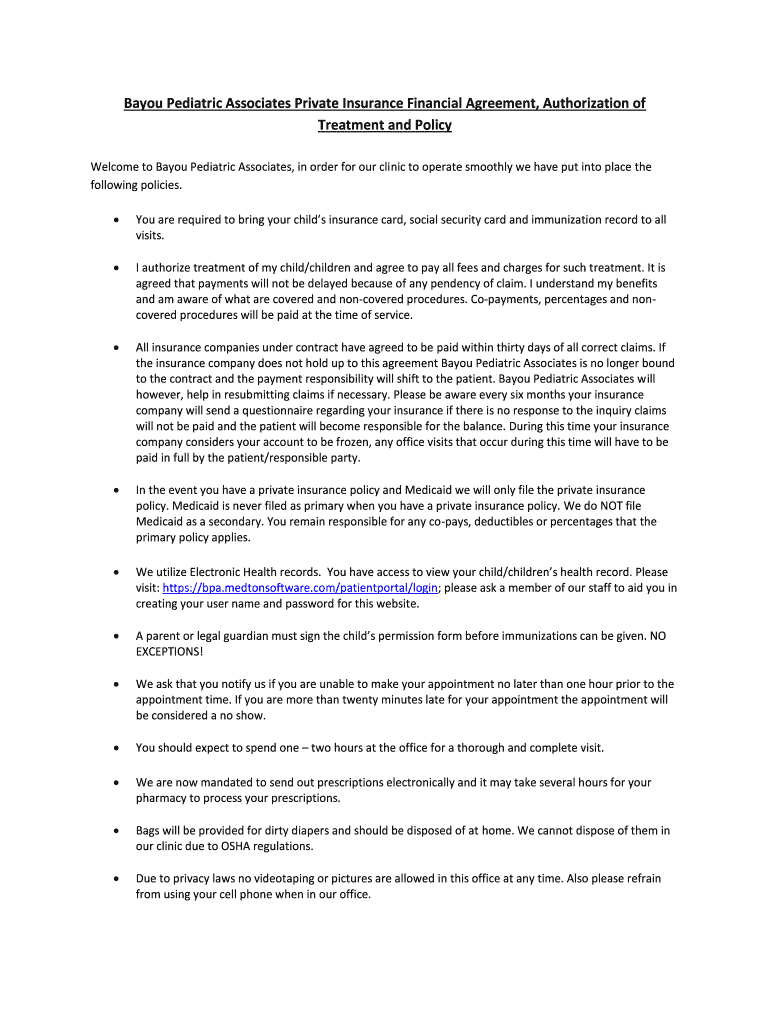 Bayou Pediatric Associates Private Insurance Financial Agreement, Authorization of Treatment and Policy

Welcome to Bayou Pediatric Associates, in order for our clinic to operate smoothly we have put into place the following policies.

• You are required to bring your child's insurance card, social security card and immunization record to all visits.

• I authorize treatment of my child/children and agree to pay all fees and charges for such treatment. It is agreed that payments will not be delayed because of any pendency of claim. I understand my benefits and am aware of what are covered and non-covered procedures. Co-payments, percentages and non-covered procedures will be paid at the time of service.

• All insurance companies under contract have agreed to be paid within thirty days of all correct claims. If the insurance company does not hold up to this agreement Bayou Pediatric Associates is no longer bound to the contract and the payment responsibility will shift to the patient. Bayou Pediatric Associates will however, help in resubmitting claims if necessary. Please be aware every six months your insurance company will send a questionnaire regarding your insurance if there is no response to the inquiry claims will not be paid and the patient will become responsible for the balance. During this time your insurance company considers your account to be frozen, any office visits that occur during this time will have to be paid in full by the patient/responsible party.

• In the event you have a private insurance policy and Medicaid we will only file the private insurance policy. Medicaid is never filed as primary when you have a private insurance policy. We do NOT file Medicaid as a secondary. You remain responsible for any co-pays, deductibles or percentages that the primary policy applies.

• We utilize Electronic Health records. You have access to view your child/children's health record. Please visit: https://bpa.medtonsoftware.com/patientportal/login; please ask a member of our staff to aid you in creating your user name and password for this website.

• A parent or legal guardian must sign the child's permission form before immunizations can be given. NO EXCEPTIONS!

• We ask that you notify us if you are unable to make your appointment no later than one hour prior to the appointment time. If you are more than twenty minutes late for your appointment the appointment will be considered a no show.

• You should expect to spend one – two hours at the office for a thorough and complete visit.

• We are now mandated to send out prescriptions electronically and it may take several hours for your pharmacy to process your prescriptions.

• Bags will be provided for dirty diapers and should be disposed of at home. We cannot dispose of them in our clinic due to OSHA regulations.

• Due to privacy laws no videotaping or pictures are allowed in this office at any time. Also please refrain from using your cell phone when in our office.